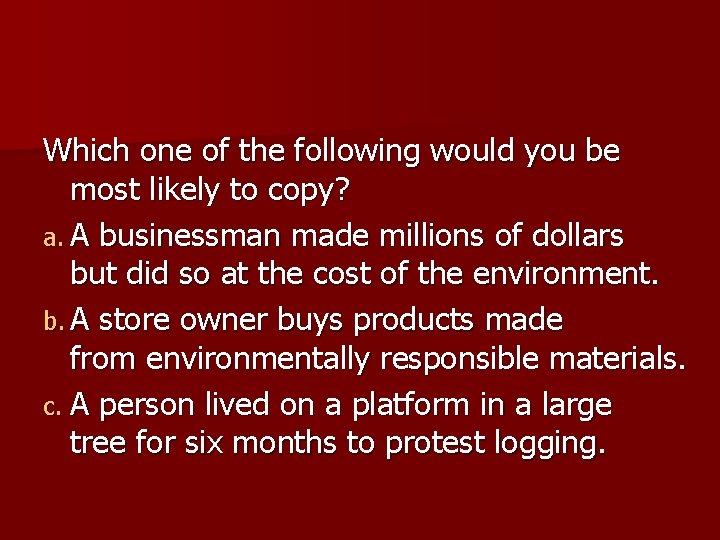 Which one of the following would you be most likely to copy?

a. A businessman made millions of dollars but did so at the cost of the environment.

b. A store owner buys products made from environmentally responsible materials.

c. A person lived on a platform in a large tree for six months to protest logging.